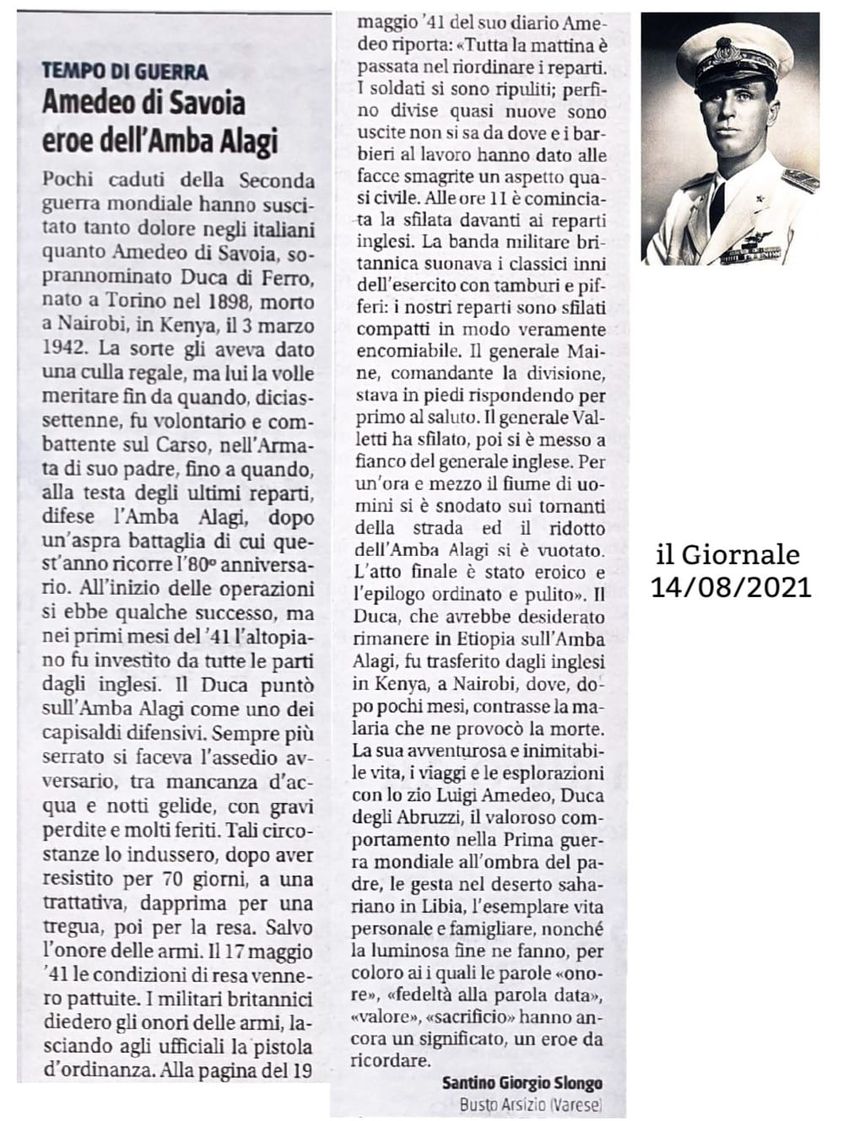 TEMPO DI GUERRA
Amedeo di Savoia eroe dell'Amba Alagi

Pochi caduti della Seconda guerra mondiale hanno suscitato tanto dolore negli italiani quanto Amedeo di Savoia, soprannominato Duca di Ferro, nato a Torino nel 1898, morto a Nairobi, in Kenya, il 3 marzo 1942. La sorte gli aveva dato una culla regale, ma lui la volle meritare fin da quando, diciassettenne, fu volontario e combattente sul Carso, nell'Armata di suo padre, fino a quando, alla testa degli ultimi reparti, difese l'Amba Alagi, dopo un'aspra battaglia di cui quest'anno ricorre l'80° anniversario. All'inizio delle operazioni si ebbe qualche successo, ma nei primi mesi del '41 l'altopiano fu investito da tutte le parti dagli inglesi. Il Duca puntò sull'Amba Alagi come uno dei capisaldi difensivi. Sempre più serrato si faceva l'assedio avversario, tra mancanza d'acqua e notti gelide, con gravi perdite e molti feriti. Tali circostanze lo indussero, dopo aver resistito per 70 giorni, a una trattativa, dapprima per una tregua, poi per la resa. Salvo l'onore delle armi. Il 17 maggio '41 le condizioni di resa vennero pattuite. I militari britannici diedero gli onori delle armi, lasciando agli ufficiali la pistola d'ordinanza. Alla pagina del 19 maggio '41 del suo diario Amedeo riporta: «Tutta la mattina è passata nel riordinare i reparti. I soldati si sono ripuliti; perfino divise quasi nuove sono uscite non si sa da dove e i barbieri al lavoro hanno dato alle facce smagrite un aspetto quasi civile. Alle ore 11 è cominciata la sfilata davanti ai reparti inglesi. La banda militare britannica suonava i classici inni dell'esercito con tamburi e pifferi: i nostri reparti sono sfilati compatti in modo veramente encomiabile. Il generale Maine, comandante la divisione, stava in piedi rispondendo per primo al saluto. Il generale Valletti ha sfilato, poi si è messo a fianco del generale inglese. Per un'ora e mezzo il fiume di uomini si è snodato sui tornanti della strada ed il ridotto dell'Amba Alagi si è vuotato. L'atto finale è stato eroico e l'epilogo ordinato e pulito». Il Duca, che avrebbe desiderato rimanere in Etiopia sull'Amba Alagi, fu trasferito dagli inglesi in Kenya, a Nairobi, dove, dopo pochi mesi, contrasse la malaria che ne provocò la morte. La sua avventurosa e inimitabile vita, i viaggi e le esplorazioni con lo zio Luigi Amedeo, Duca degli Abruzzi, il valoroso comportamento nella Prima guerra mondiale all'ombra del padre, le gesta nel deserto sahariano in Libia, l'esemplare vita personale e famigliare, nonché la luminosa fine ne fanno, per coloro ai i quali le parole «onore», «fedeltà alla parola data», «valore», «sacrificio» hanno ancora un significato, un eroe da ricordare.

Santino Giorgio Slongo
Busto Arsizio (Varese)

il Giornale
14/08/2021